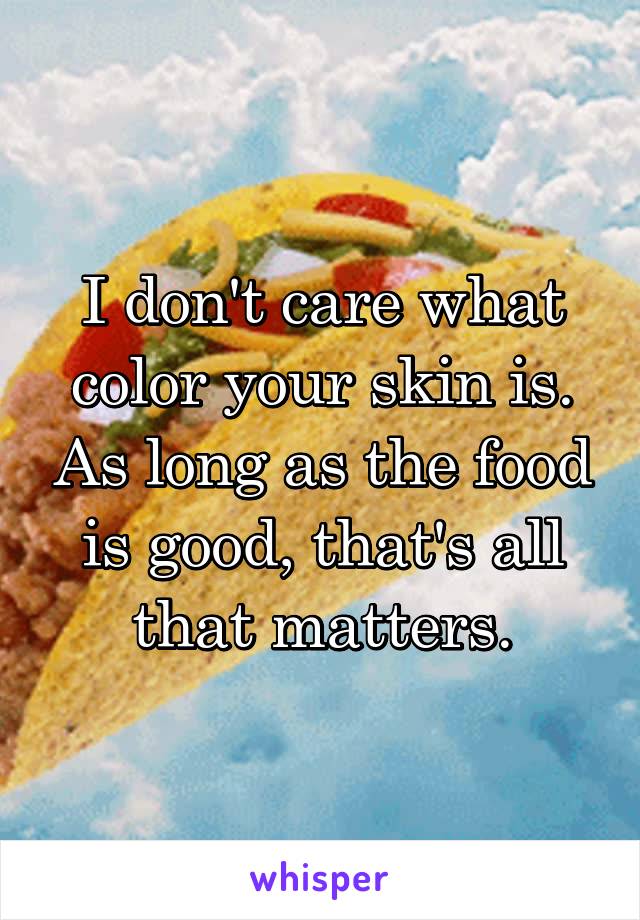 I don't care what color your skin is. As long as the food is good, that's all that matters.

whisper